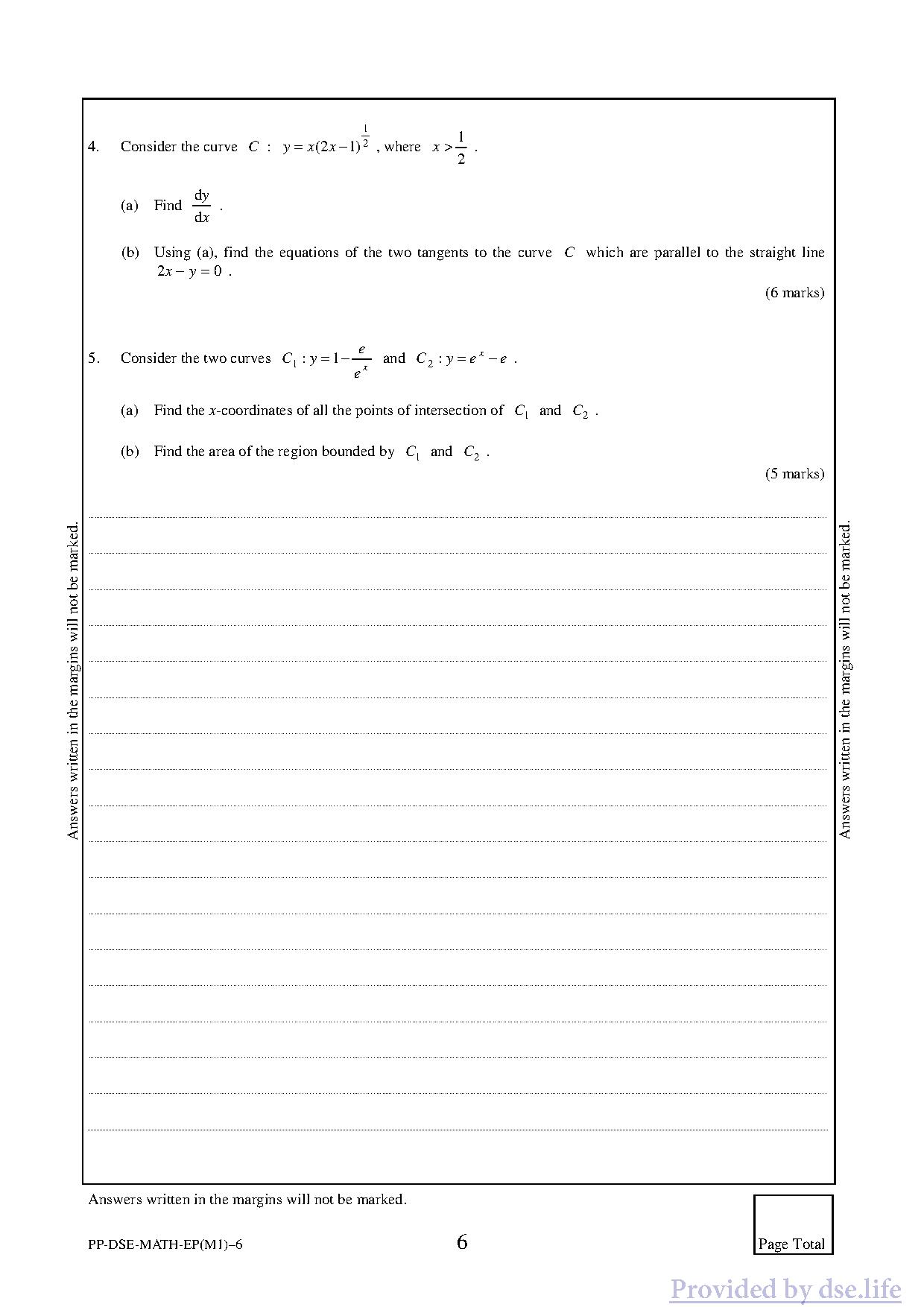 4. Consider the curve $C$ : $y = x(2x-1)^{\frac{1}{2}}$ , where $x > \frac{1}{2}$ .

(a) Find $\frac{dy}{dx}$ .

(b) Using (a), find the equations of the two tangents to the curve $C$ which are parallel to the straight line $2x - y = 0$ .

(6 marks)

5. Consider the two curves $C_1 : y = 1 - \frac{e}{e^x}$ and $C_2 : y = e^x - e$ .

(a) Find the $x$-coordinates of all the points of intersection of $C_1$ and $C_2$ .

(b) Find the area of the region bounded by $C_1$ and $C_2$ .

(5 marks)

Answers written in the margins will not be marked.

Answers written in the margins will not be marked.

Answers written in the margins will not be marked.

PP-DSE-MATH-EP(M1)–6

6

Page Total

Provided by dse.life